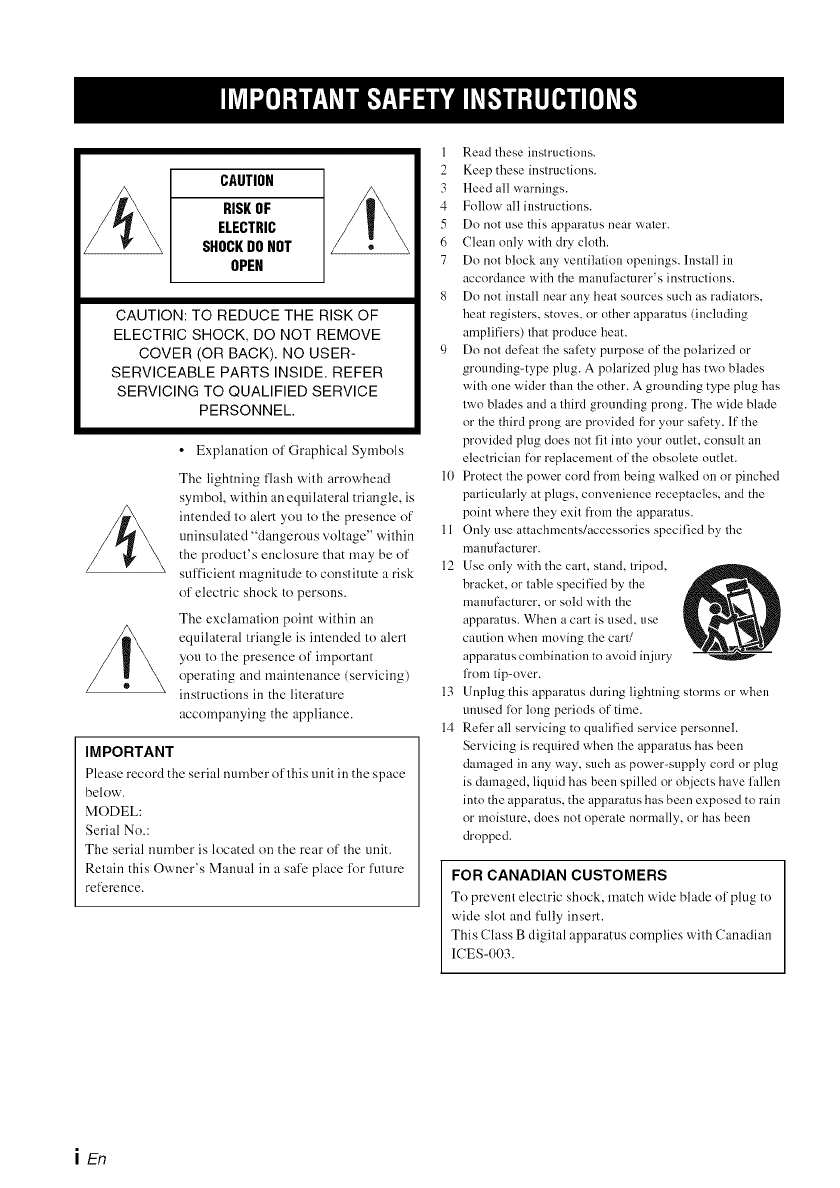 IMPORTANT SAFETY INSTRUCTIONS

CAUTION

RISK OF ELECTRIC SHOCK DO NOT OPEN

CAUTION: TO REDUCE THE RISK OF ELECTRIC SHOCK, DO NOT REMOVE COVER (OR BACK). NO USER-SERVICEABLE PARTS INSIDE. REFER SERVICING TO QUALIFIED SERVICE PERSONNEL.

• Explanation of Graphical Symbols

The lightning flash with arrowhead symbol, within an equilateral triangle, is intended to alert you to the presence of uninsulated "dangerous voltage" within the product's enclosure that may be of sufficient magnitude to constitute a risk of electric shock to persons.

The exclamation point within an equilateral triangle is intended to alert you to the presence of important operating and maintenance (servicing) instructions in the literature accompanying the appliance.

IMPORTANT
Please record the serial number of this unit in the space below.
MODEL:
Serial No.:
The serial number is located on the rear of the unit.
Retain this Owner's Manual in a safe place for future reference.

1 Read these instructions.
2 Keep these instructions.
3 Heed all warnings.
4 Follow all instructions.
5 Do not use this apparatus near water.
6 Clean only with dry cloth.
7 Do not block any ventilation openings. Install in accordance with the manufacturer's instructions.
8 Do not install near any heat sources such as radiators, heat registers, stoves, or other apparatus (including amplifiers) that produce heat.
9 Do not defeat the safety purpose of the polarized or grounding-type plug. A polarized plug has two blades with one wider than the other. A grounding type plug has two blades and a third grounding prong. The wide blade or the third prong are provided for your safety. If the provided plug does not fit into your outlet, consult an electrician for replacement of the obsolete outlet.
10 Protect the power cord from being walked on or pinched particularly at plugs, convenience receptacles, and the point where they exit from the apparatus.
11 Only use attachments/accessories specified by the manufacturer.
12 Use only with the cart, stand, tripod, bracket, or table specified by the manufacturer, or sold with the apparatus. When a cart is used, use caution when moving the cart/apparatus combination to avoid injury from tip-over.
13 Unplug this apparatus during lightning storms or when unused for long periods of time.
14 Refer all servicing to qualified service personnel. Servicing is required when the apparatus has been damaged in any way, such as power-supply cord or plug is damaged, liquid has been spilled or objects have fallen into the apparatus, the apparatus has been exposed to rain or moisture, does not operate normally, or has been dropped.

FOR CANADIAN CUSTOMERS
To prevent electric shock, match wide blade of plug to wide slot and fully insert.
This Class B digital apparatus complies with Canadian ICES-003.

i En